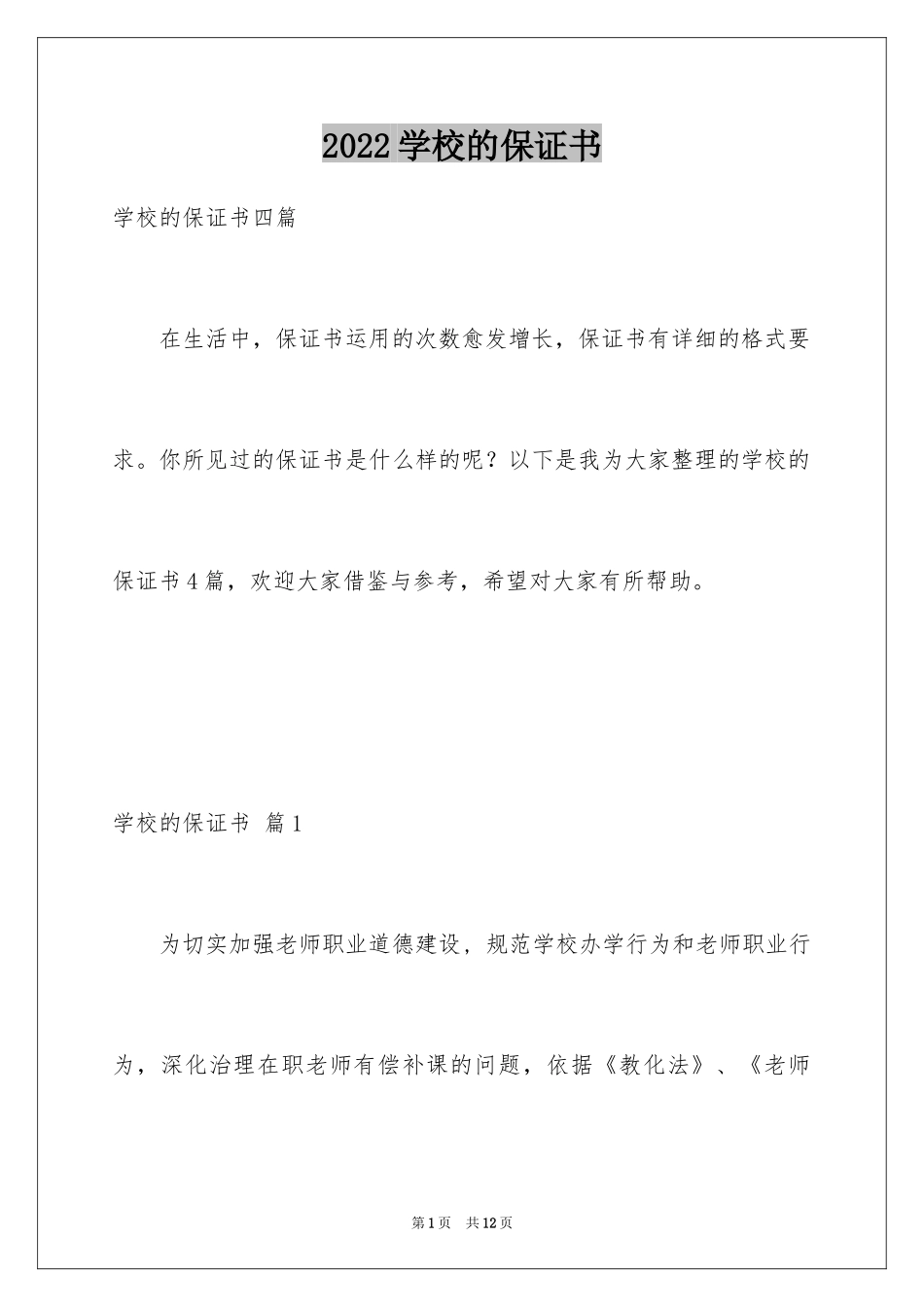 2022学校的保证书

学校的保证书四篇

在生活中，保证书运用的次数愈发增长，保证书有详细的格式要求。你所见过的保证书是什么样的呢？以下是我为大家整理的学校的保证书4篇，欢迎大家借鉴与参考，希望对大家有所帮助。

学校的保证书 篇1

为切实加强老师职业道德建设，规范学校办学行为和老师职业行为，深化治理在职老师有偿补课的问题，依据《教化法》、《老师

第1页 共12页